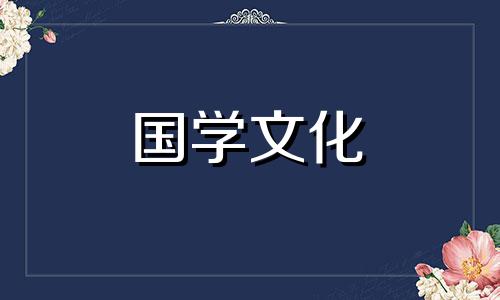 国学文化